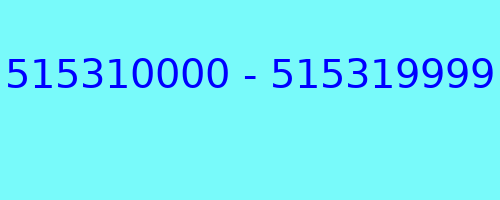 515310000 - 515319999